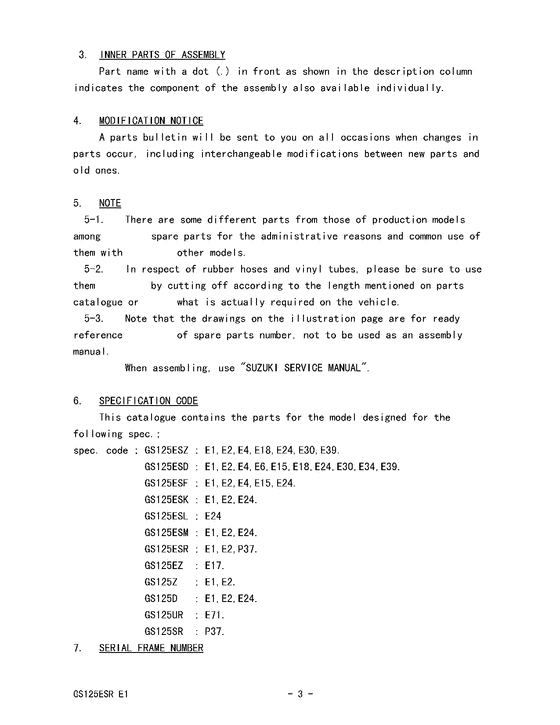 3. INNER PARTS OF ASSEMBLY

Part name with a dot (.) in front as shown in the description column indicates the component of the assembly also available individually.

4. MODIFICATION NOTICE

A parts bulletin will be sent to you on all occasions when changes in parts occur, including interchangeable modifications between new parts and old ones.

5. NOTE

5-1. There are some different parts from those of production models among spare parts for the administrative reasons and common use of them with other models.

5-2. In respect of rubber hoses and vinyl tubes, please be sure to use them by cutting off according to the length mentioned on parts catalogue or what is actually required on the vehicle.

5-3. Note that the drawings on the illustration page are for ready reference of spare parts number, not to be used as an assembly manual.

When assembling, use "SUZUKI SERVICE MANUAL".

6. SPECIFICATION CODE

This catalogue contains the parts for the model designed for the following spec.;

spec. code : GS125ESZ : E1,E2,E4,E18,E24,E30,E39.
GS125ESD : E1,E2,E4,E6,E15,E18,E24,E30,E34,E39.
GS125ESF : E1,E2,E4,E15,E24.
GS125ESK : E1,E2,E24.
GS125ESL : E24
GS125ESM : E1,E2,E24.
GS125ESR : E1,E2,P37.
GS125EZ : E17.
GS125Z : E1,E2.
GS125D : E1,E2,E24.
GS125UR : E71.
GS125SR : P37.

7. SERIAL FRAME NUMBER

GS125ESR E1

- 3 -